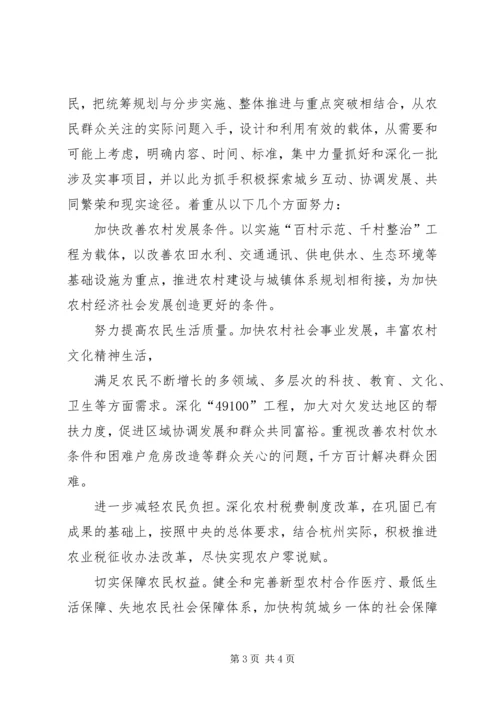 民，把统筹规划与分步实施、整体推进与重点突破相结合，从农民群众关注的实际问题入手，设计和利用有效的载体，从需要和可能上考虑，明确内容、时间、标准，集中力量抓好和深化一批涉及实事项目，并以此为抓手积极探索城乡互动、协调发展、共同繁荣和现实途径。着重从以下几个方面努力：

加快改善农村发展条件。以实施“百村示范、千村整治”工程为载体，以改善农田水利、交通通讯、供电供水、生态环境等基础设施为重点，推进农村建设与城镇体系规划相衔接，为加快农村经济社会发展创造更好的条件。

努力提高农民生活质量。加快农村社会事业发展，丰富农村文化精神生活，

满足农民不断增长的多领域、多层次的科技、教育、文化、卫生等方面需求。深化“49100”工程，加大对欠发达地区的帮扶力度，促进区域协调发展和群众共同富裕。重视改善农村饮水条件和困难户危房改造等群众关心的问题，千方百计解决群众困难。

进一步减轻农民负担。深化农村税费制度改革，在巩固已有成果的基础上，按照中央的总体要求，结合杭州实际，积极推进农业税征收办法改革，尽快实现农户零说赋。

切实保障农民权益。健全和完善新型农村合作医疗、最低生活保障、失地农民社会保障体系，加快构筑城乡一体的社会保障

第 3 页 共 4 页